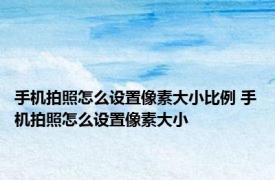 手机拍照怎么设置像素大小比例 手机拍照怎么设置像素大小